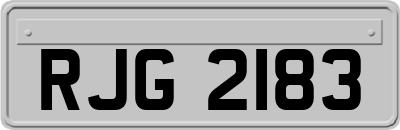 RJG 2183